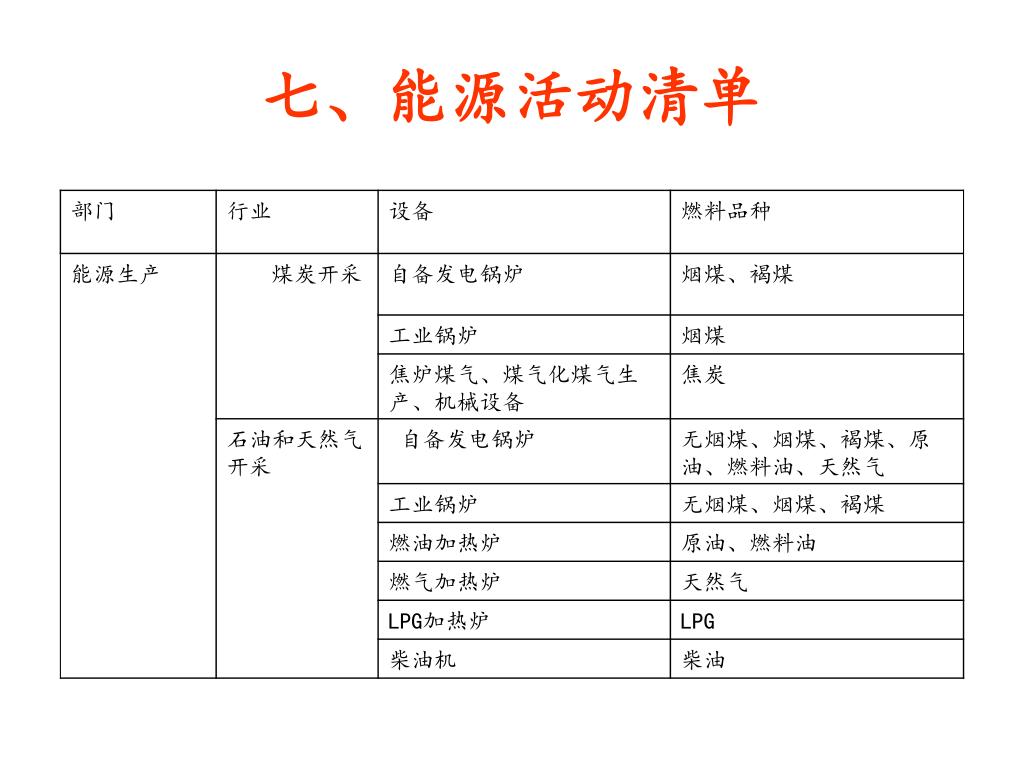 七、能源活动清单

| 部门 | 行业 | 设备 | 燃料品种 |
|---|---|---|---|
| 能源生产 | 煤炭开采 | 自备发电锅炉 | 烟煤、褐煤 |
| | | 工业锅炉 | 烟煤 |
| | | 焦炉煤气、煤气化煤气生产、机械设备 | 焦炭 |
| | 石油和天然气开采 | 自备发电锅炉 | 无烟煤、烟煤、褐煤、原油、燃料油、天然气 |
| | | 工业锅炉 | 无烟煤、烟煤、褐煤 |
| | | 燃油加热炉 | 原油、燃料油 |
| | | 燃气加热炉 | 天然气 |
| | | LPG加热炉 | LPG |
| | | 柴油机 | 柴油 |